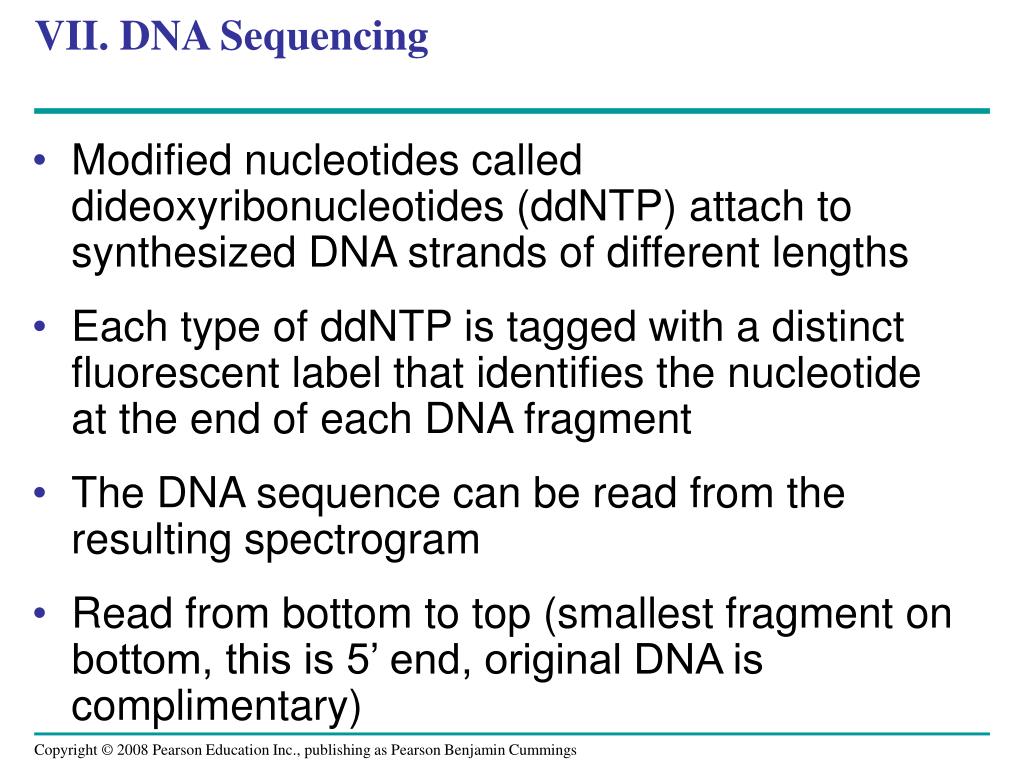 VII. DNA Sequencing

• Modified nucleotides called dideoxyribonucleotides (ddNTP) attach to synthesized DNA strands of different lengths

• Each type of ddNTP is tagged with a distinct fluorescent label that identifies the nucleotide at the end of each DNA fragment

• The DNA sequence can be read from the resulting spectrogram

• Read from bottom to top (smallest fragment on bottom, this is 5’ end, original DNA is complimentary)

Copyright © 2008 Pearson Education Inc., publishing as Pearson Benjamin Cummings